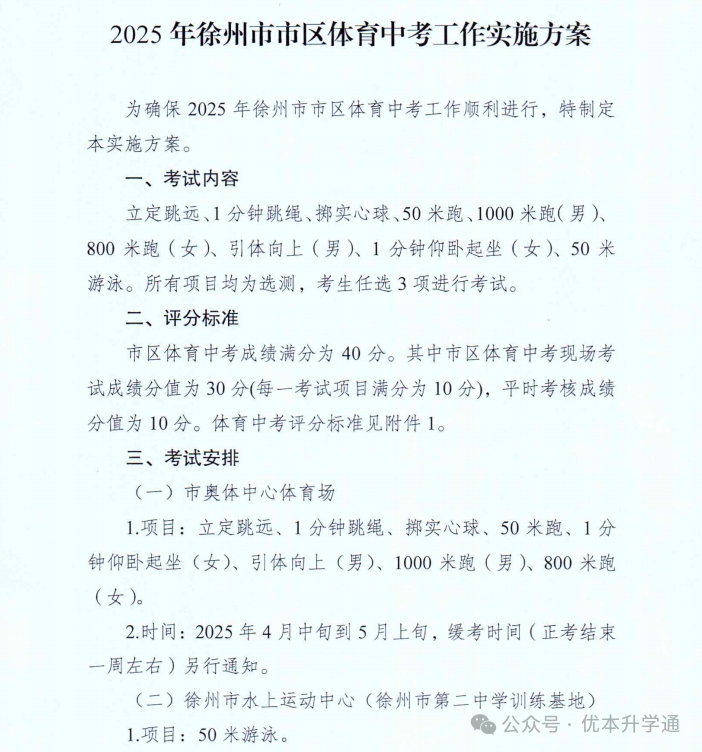 2025 年徐州市市区体育中考工作实施方案

为确保 2025 年徐州市市区体育中考工作顺利进行，特制定本实施方案。

一、考试内容

立定跳远、1 分钟跳绳、掷实心球、50 米跑、1000 米跑（男）、800 米跑（女）、引体向上（男）、1 分钟仰卧起坐（女）、50 米游泳。所有项目均为选测，考生任选 3 项进行考试。

二、评分标准

市区体育中考成绩满分为 40 分。其中市区体育中考现场考试成绩分值为 30 分(每一考试项目满分为 10 分)，平时考核成绩分值为 10 分。体育中考评分标准见附件 1。

三、考试安排

（一）市奥体中心体育场

1.项目：立定跳远、1 分钟跳绳、掷实心球、50 米跑、1 分钟仰卧起坐（女）、引体向上（男）、1000 米跑（男）、800 米跑（女）。

2.时间：2025 年 4 月中旬到 5 月上旬，缓考时间（正考结束一周左右）另行通知。

（二）徐州市水上运动中心（徐州市第二中学训练基地）

1.项目：50 米游泳。

公众号 · 优本升学通